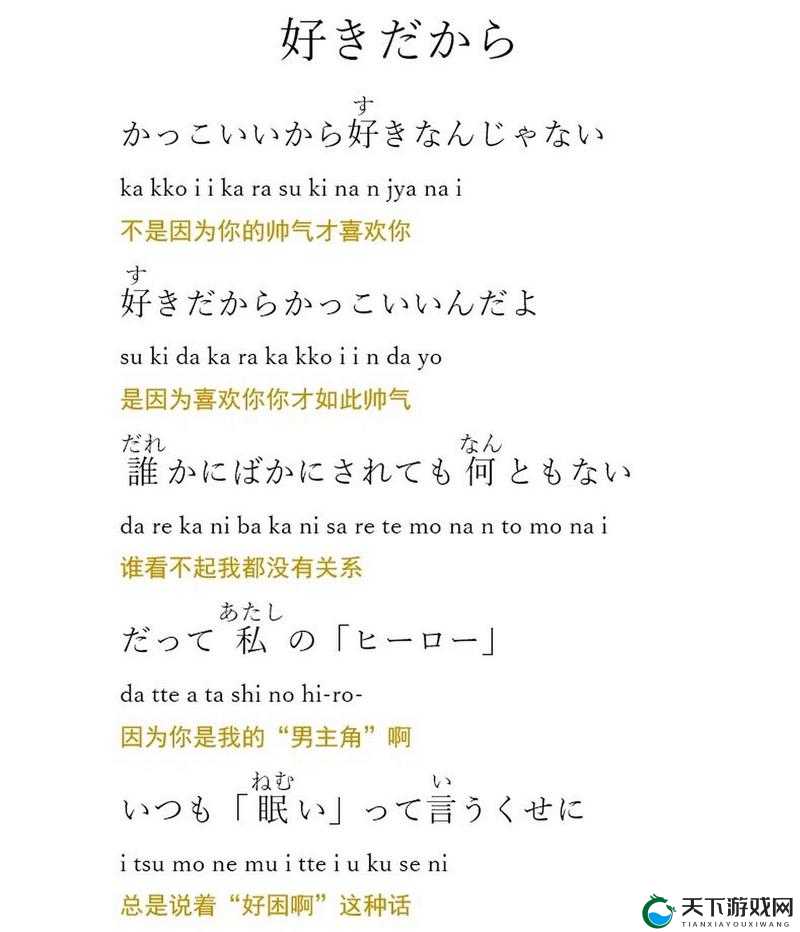 好きだから

す
かっこいいから好きなんじゃない

ka kko i i ka ra su ki na n jya na i

不是因为你的帅气才喜欢你

す
好きだからかっこいいんだよ

su ki da ka ra ka kko i i n da yo

是因为喜欢你你才如此帅气

だれ　なん
誰かにばかにされても何ともない

da re ka ni ba ka ni sa re te mo na n to mo na i

谁看不起我都没有关系

あたし
だって私の「ヒーロー」

da tte a ta shi no hi-ro-

因为你是我的“男主角”啊

ねむ　い
いつも「眠い」って言うくせに

i tsu mo ne mu i tte i u ku se ni

总是说着“好困啊”这种话

天下游戏网
TIANXIAYOUXIWANG